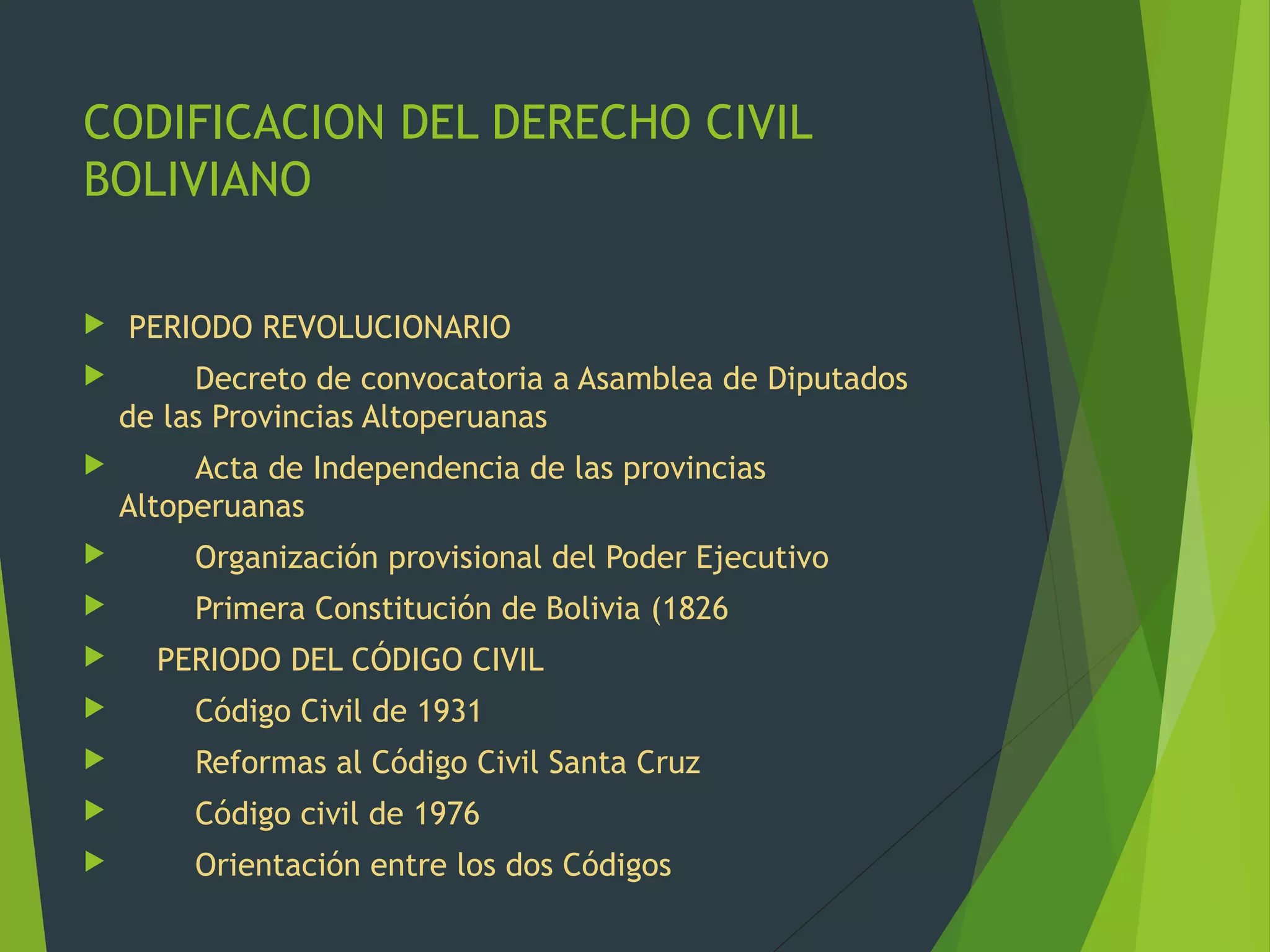 CODIFICACION DEL DERECHO CIVIL BOLIVIANO

PERIODO REVOLUCIONARIO

Decreto de convocatoria a Asamblea de Diputados de las Provincias Altoperuanas

Acta de Independencia de las provincias Altoperuanas

Organización provisional del Poder Ejecutivo

Primera Constitución de Bolivia (1826

PERIODO DEL CÓDIGO CIVIL

Código Civil de 1931

Reformas al Código Civil Santa Cruz

Código civil de 1976

Orientación entre los dos Códigos